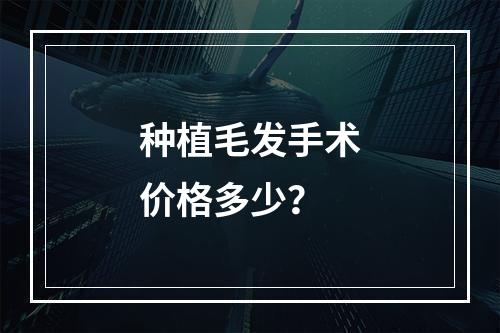 种植毛发手术
价格多少？